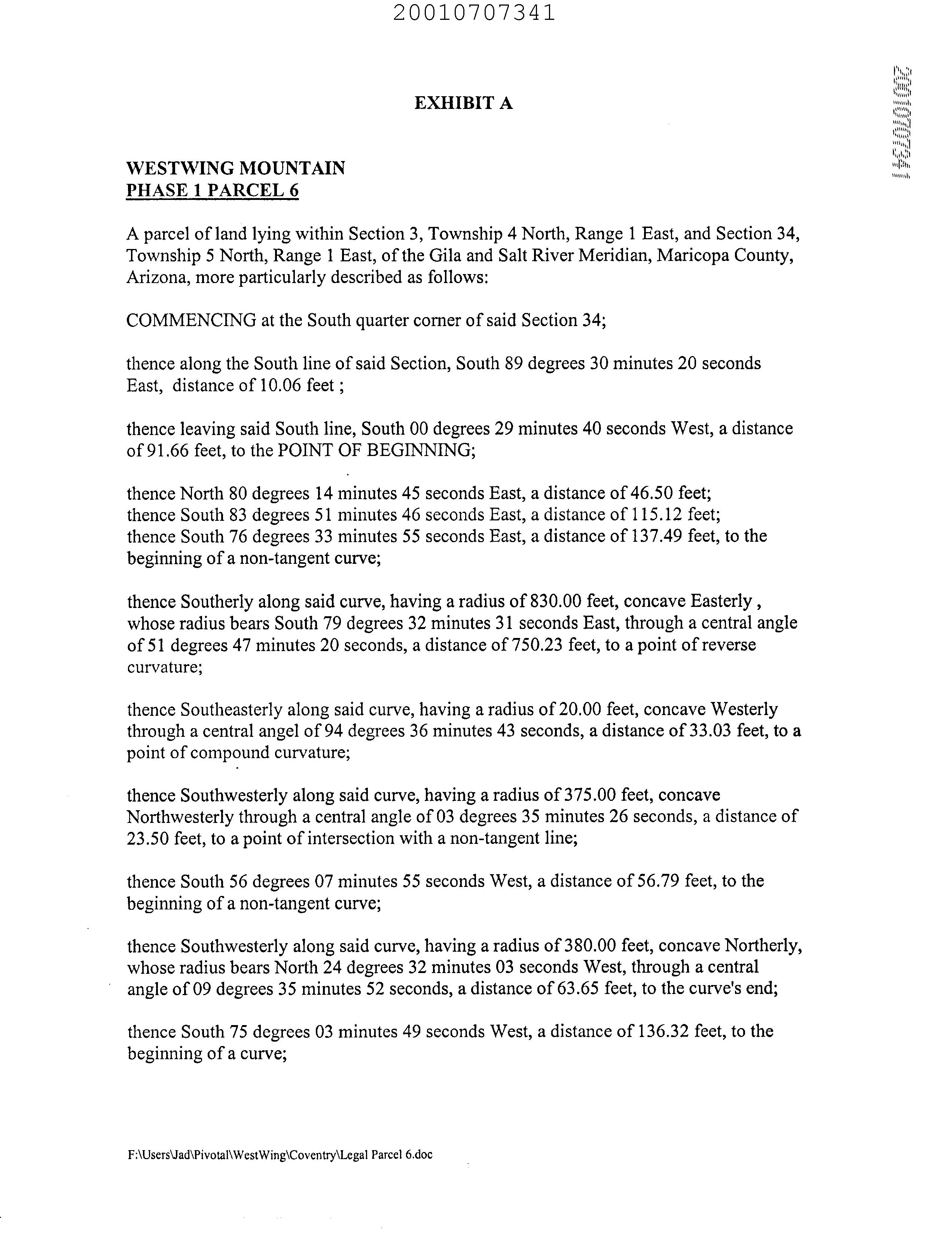 20010707341

20010707341

EXHIBIT A

WESTWING MOUNTAIN
PHASE 1 PARCEL 6

A parcel of land lying within Section 3, Township 4 North, Range 1 East, and Section 34, Township 5 North, Range 1 East, of the Gila and Salt River Meridian, Maricopa County, Arizona, more particularly described as follows:

COMMENCING at the South quarter corner of said Section 34;

thence along the South line of said Section, South 89 degrees 30 minutes 20 seconds East, distance of 10.06 feet ;

thence leaving said South line, South 00 degrees 29 minutes 40 seconds West, a distance of 91.66 feet, to the POINT OF BEGINNING;

thence North 80 degrees 14 minutes 45 seconds East, a distance of 46.50 feet;
thence South 83 degrees 51 minutes 46 seconds East, a distance of 115.12 feet;
thence South 76 degrees 33 minutes 55 seconds East, a distance of 137.49 feet, to the beginning of a non-tangent curve;

thence Southerly along said curve, having a radius of 830.00 feet, concave Easterly , whose radius bears South 79 degrees 32 minutes 31 seconds East, through a central angle of 51 degrees 47 minutes 20 seconds, a distance of 750.23 feet, to a point of reverse curvature;

thence Southeasterly along said curve, having a radius of 20.00 feet, concave Westerly through a central angel of 94 degrees 36 minutes 43 seconds, a distance of 33.03 feet, to a point of compound curvature;

thence Southwesterly along said curve, having a radius of 375.00 feet, concave Northwesterly through a central angle of 03 degrees 35 minutes 26 seconds, a distance of 23.50 feet, to a point of intersection with a non-tangent line;

thence South 56 degrees 07 minutes 55 seconds West, a distance of 56.79 feet, to the beginning of a non-tangent curve;

thence Southwesterly along said curve, having a radius of 380.00 feet, concave Northerly, whose radius bears North 24 degrees 32 minutes 03 seconds West, through a central angle of 09 degrees 35 minutes 52 seconds, a distance of 63.65 feet, to the curve's end;

thence South 75 degrees 03 minutes 49 seconds West, a distance of 136.32 feet, to the beginning of a curve;

F:\Users\Jad\Pivotal\WestWing\Coventry\Legal Parcel 6.doc